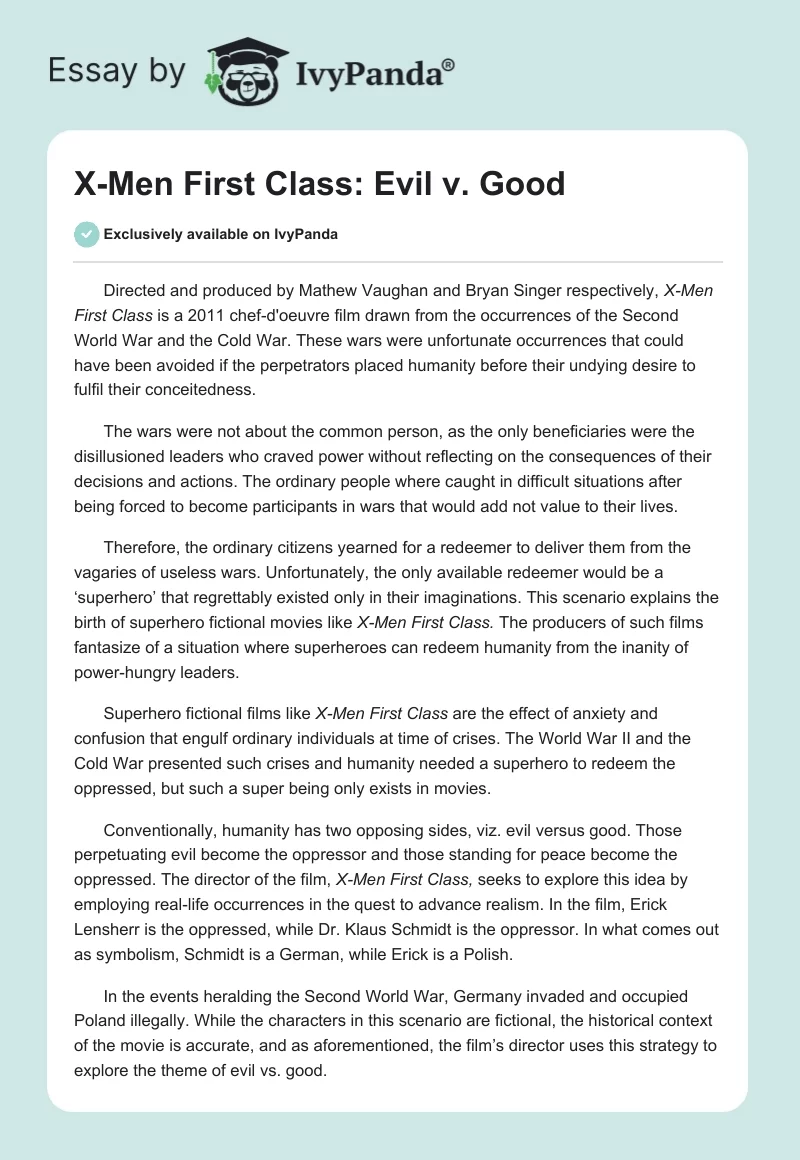 Essay by IvyPanda®

X-Men First Class: Evil v. Good

Exclusively available on IvyPanda

Directed and produced by Mathew Vaughan and Bryan Singer respectively, X-Men First Class is a 2011 chef-d'oeuvre film drawn from the occurrences of the Second World War and the Cold War. These wars were unfortunate occurrences that could have been avoided if the perpetrators placed humanity before their undying desire to fulfil their conceitedness.

The wars were not about the common person, as the only beneficiaries were the disillusioned leaders who craved power without reflecting on the consequences of their decisions and actions. The ordinary people where caught in difficult situations after being forced to become participants in wars that would add not value to their lives.

Therefore, the ordinary citizens yearned for a redeemer to deliver them from the vagaries of useless wars. Unfortunately, the only available redeemer would be a 'superhero' that regrettably existed only in their imaginations. This scenario explains the birth of superhero fictional movies like X-Men First Class. The producers of such films fantasize of a situation where superheroes can redeem humanity from the inanity of power-hungry leaders.

Superhero fictional films like X-Men First Class are the effect of anxiety and confusion that engulf ordinary individuals at time of crises. The World War II and the Cold War presented such crises and humanity needed a superhero to redeem the oppressed, but such a super being only exists in movies.

Conventionally, humanity has two opposing sides, viz. evil versus good. Those perpetuating evil become the oppressor and those standing for peace become the oppressed. The director of the film, X-Men First Class, seeks to explore this idea by employing real-life occurrences in the quest to advance realism. In the film, Erick Lensherr is the oppressed, while Dr. Klaus Schmidt is the oppressor. In what comes out as symbolism, Schmidt is a German, while Erick is a Polish.

In the events heralding the Second World War, Germany invaded and occupied Poland illegally. While the characters in this scenario are fictional, the historical context of the movie is accurate, and as aforementioned, the film's director uses this strategy to explore the theme of evil vs. good.